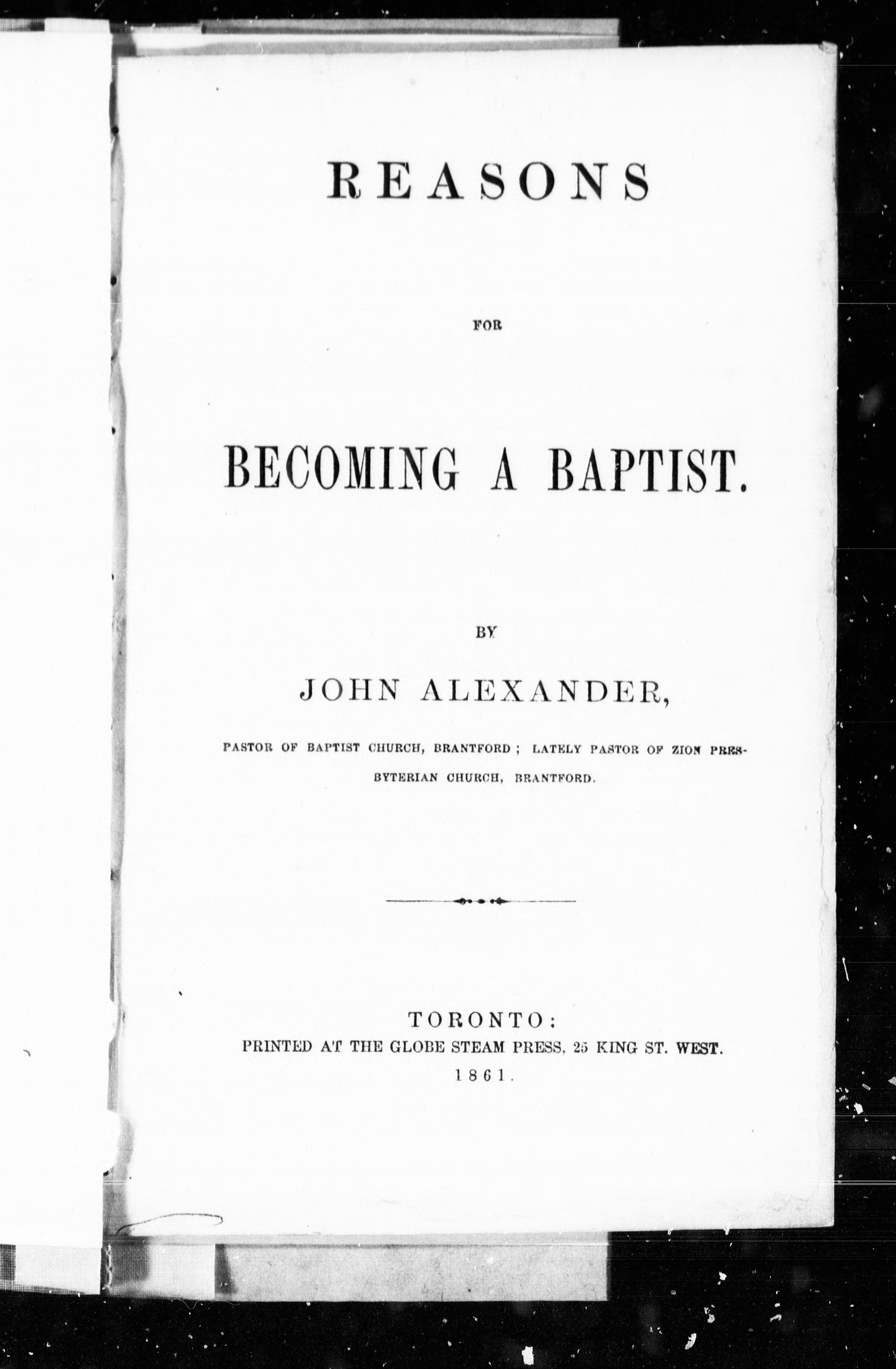 REASONS

FOR

BECOMING A BAPTIST.

BY

JOHN ALEXANDER,

PASTOR OF BAPTIST CHURCH, BRANTFORD; LATELY PASTOR OF ZION PRESBYTERIAN CHURCH, BRANTFORD.

TORONTO:
PRINTED AT THE GLOBE STEAM PRESS, 25 KING ST. WEST.
1861.